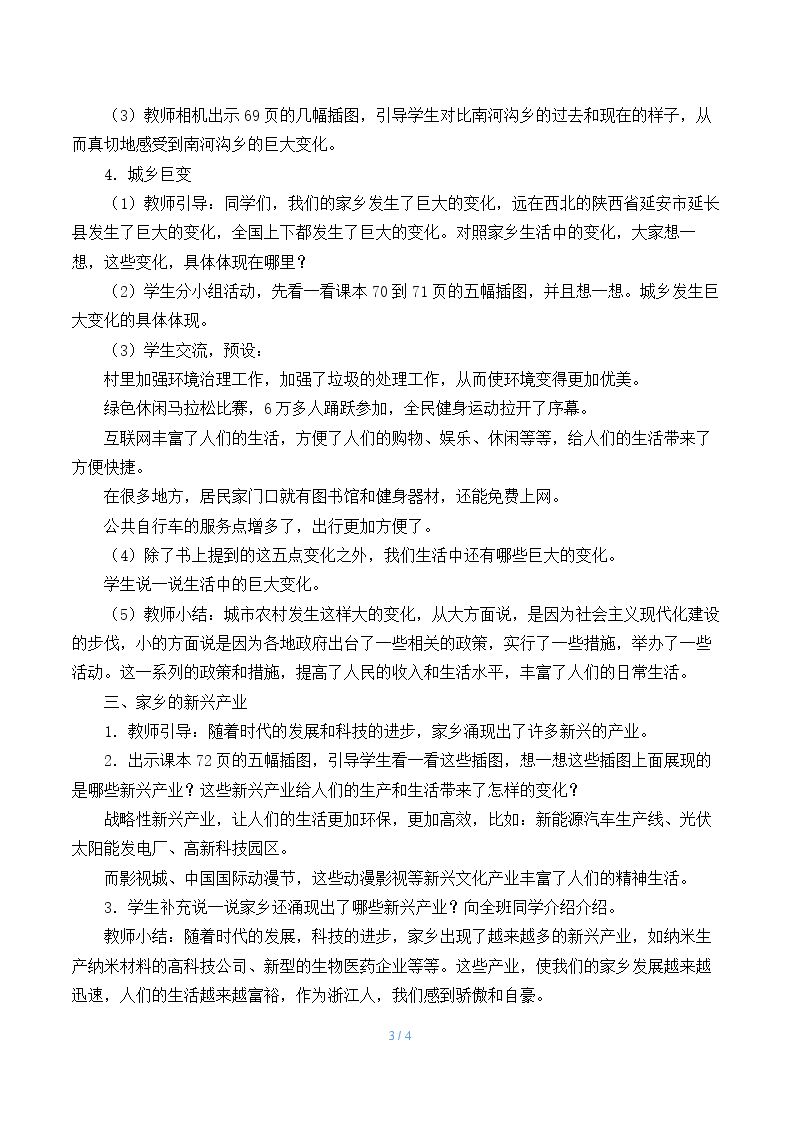 （3）教师相机出示69页的几幅插图，引导学生对比南河沟乡的过去和现在的样子，从而真切地感受到南河沟乡的巨大变化。

4.城乡巨变

（1）教师引导：同学们，我们的家乡发生了巨大的变化，远在西北的陕西省延安市延长县发生了巨大的变化，全国上下都发生了巨大的变化。对照家乡生活中的变化，大家想一想，这些变化，具体体现在哪里？

（2）学生分小组活动，先看一看课本70到71页的五幅插图，并且想一想。城乡发生巨大变化的具体体现。

（3）学生交流，预设：

村里加强环境治理工作，加强了垃圾的处理工作，从而使环境变得更加优美。

绿色休闲马拉松比赛，6万多人踊跃参加，全民健身运动拉开了序幕。

互联网丰富了人们的生活，方便了人们的购物、娱乐、休闲等等，给人们的生活带来了方便快捷。

在很多地方，居民家门口就有图书馆和健身器材，还能免费上网。

公共自行车的服务点增多了，出行更加方便了。

（4）除了书上提到的这五点变化之外，我们生活中还有哪些巨大的变化。

学生说一说生活中的巨大变化。

（5）教师小结：城市农村发生这样大的变化，从大方面说，是因为社会主义现代化建设的步伐，小的方面说是因为各地政府出台了一些相关的政策，实行了一些措施，举办了一些活动。这一系列的政策和措施，提高了人民的收入和生活水平，丰富了人们的日常生活。

三、家乡的新兴产业

1.教师引导：随着时代的发展和科技的进步，家乡涌现出了许多新兴的产业。

2.出示课本72页的五幅插图，引导学生看一看这些插图，想一想这些插图上面展现的是哪些新兴产业？这些新兴产业给人们的生产和生活带来了怎样的变化？

战略性新兴产业，让人们的生活更加环保，更加高效，比如：新能源汽车生产线、光伏太阳能发电厂、高新科技园区。

而影视城、中国国际动漫节，这些动漫影视等新兴文化产业丰富了人们的精神生活。

3.学生补充说一说家乡还涌现出了哪些新兴产业？向全班同学介绍介绍。

教师小结：随着时代的发展，科技的进步，家乡出现了越来越多的新兴产业，如纳米生产纳米材料的高科技公司、新型的生物医药企业等等。这些产业，使我们的家乡发展越来越迅速，人们的生活越来越富裕，作为浙江人，我们感到骄傲和自豪。

3 / 4